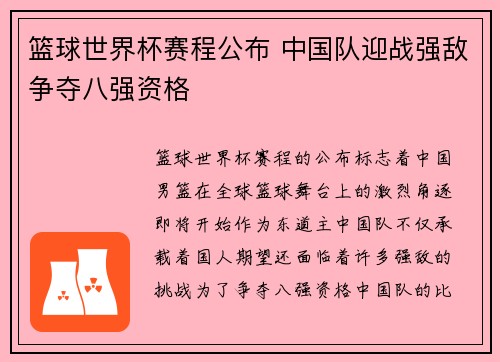 篮球世界杯赛程公布 中国队迎战强敌争夺八强资格

篮球世界杯赛程的公布标志着中国男篮在全球篮球舞台上的激烈角逐即将开始作为东道主中国队不仅承载着国人期望还面临着许多强敌的挑战为了争夺八强资格中国队的比